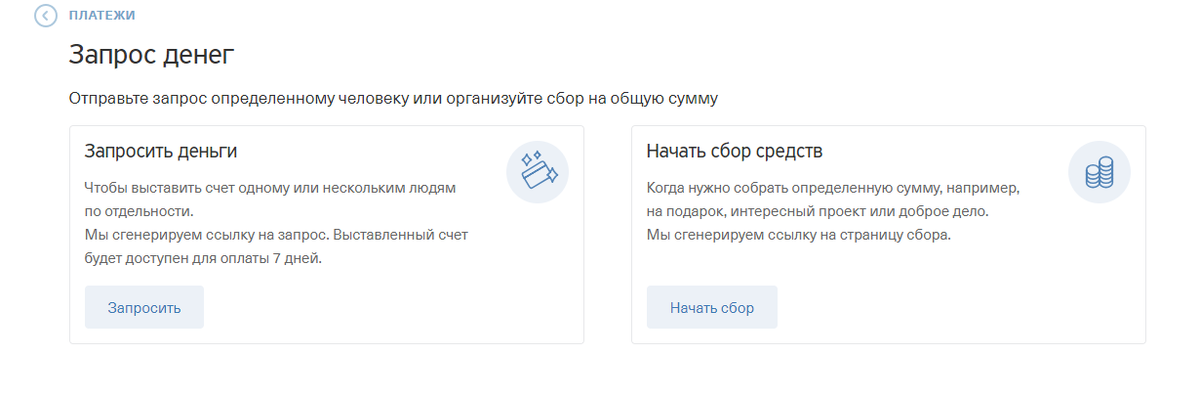 ПЛАТЕЖИ

Запрос денег

Отправьте запрос определенному человеку или организуйте сбор на общую сумму

Запросить деньги

Чтобы выставить счет одному или нескольким людям по отдельности.
Мы сгенерируем ссылку на запрос. Выставленный счет будет доступен для оплаты 7 дней.

Запросить

Начать сбор средств

Когда нужно собрать определенную сумму, например, на подарок, интересный проект или доброе дело.
Мы сгенерируем ссылку на страницу сбора.

Начать сбор